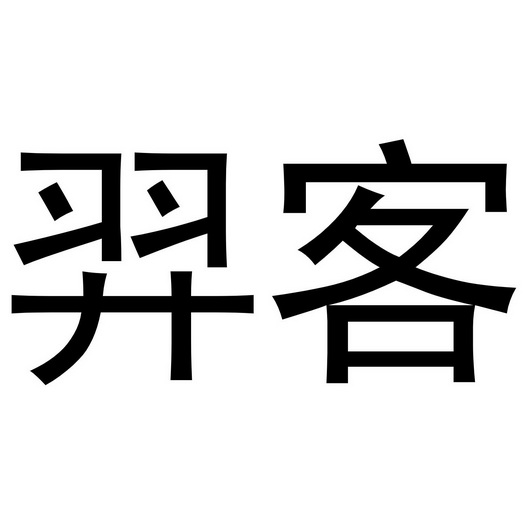 羿客